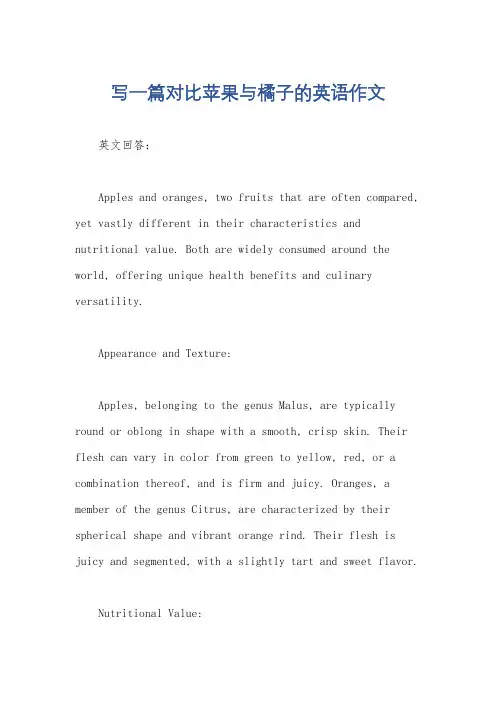 写一篇对比苹果与橘子的英语作文

英文回答：

Apples and oranges, two fruits that are often compared, yet vastly different in their characteristics and nutritional value. Both are widely consumed around the world, offering unique health benefits and culinary versatility.

Appearance and Texture:

Apples, belonging to the genus Malus, are typically round or oblong in shape with a smooth, crisp skin. Their flesh can vary in color from green to yellow, red, or a combination thereof, and is firm and juicy. Oranges, a member of the genus Citrus, are characterized by their spherical shape and vibrant orange rind. Their flesh is juicy and segmented, with a slightly tart and sweet flavor.

Nutritional Value: